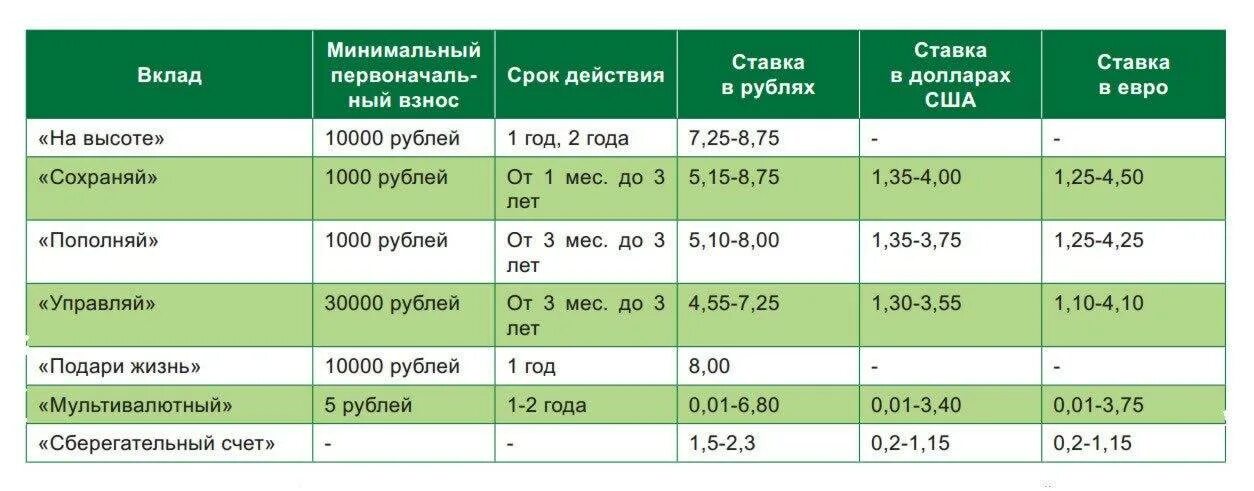 | Вклад | Минимальный первоначальный взнос | Срок действия | Ставка в рублях | Ставка в долларах США | Ставка в евро |
|---|---|---|---|---|---|
| «На высоте» | 10000 рублей | 1 год, 2 года | 7,25-8,75 | - | - |
| «Сохраняй» | 1000 рублей | От 1 мес. до 3 лет | 5,15-8,75 | 1,35-4,00 | 1,25-4,50 |
| «Пополняй» | 1000 рублей | От 3 мес. до 3 лет | 5,10-8,00 | 1,35-3,75 | 1,25-4,25 |
| «Управляй» | 30000 рублей | От 3 мес. до 3 лет | 4,55-7,25 | 1,30-3,55 | 1,10-4,10 |
| «Подари жизнь» | 10000 рублей | 1 год | 8,00 | - | - |
| «Мультивалютный» | 5 рублей | 1-2 года | 0,01-6,80 | 0,01-3,40 | 0,01-3,75 |
| «Сберегательный счет» | - | - | 1,5-2,3 | 0,2-1,15 | 0,2-1,15 |